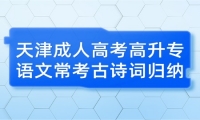 天津成人高考高升专
语文常考古诗词归纳